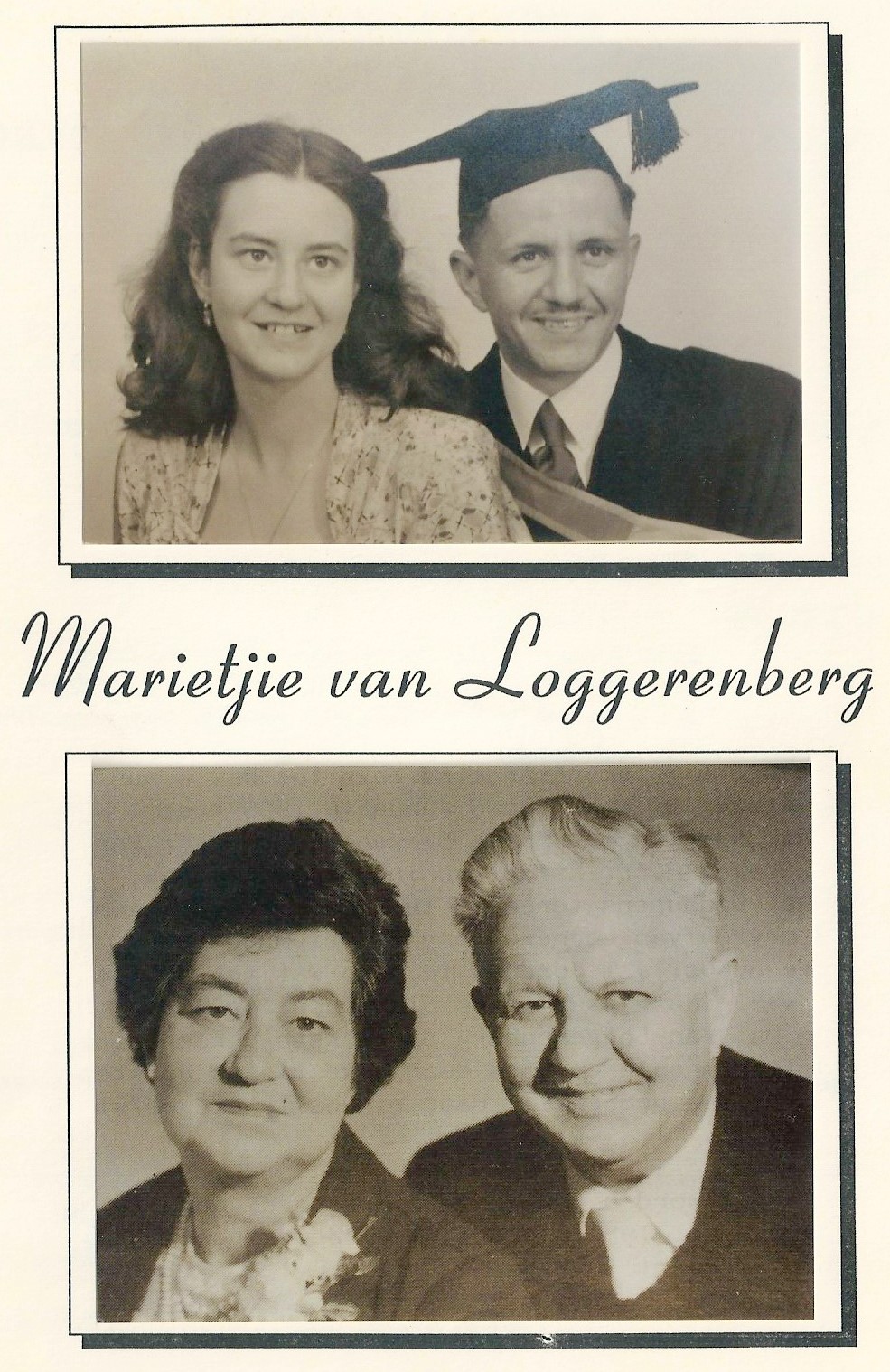 Marietjie van Loggerenberg